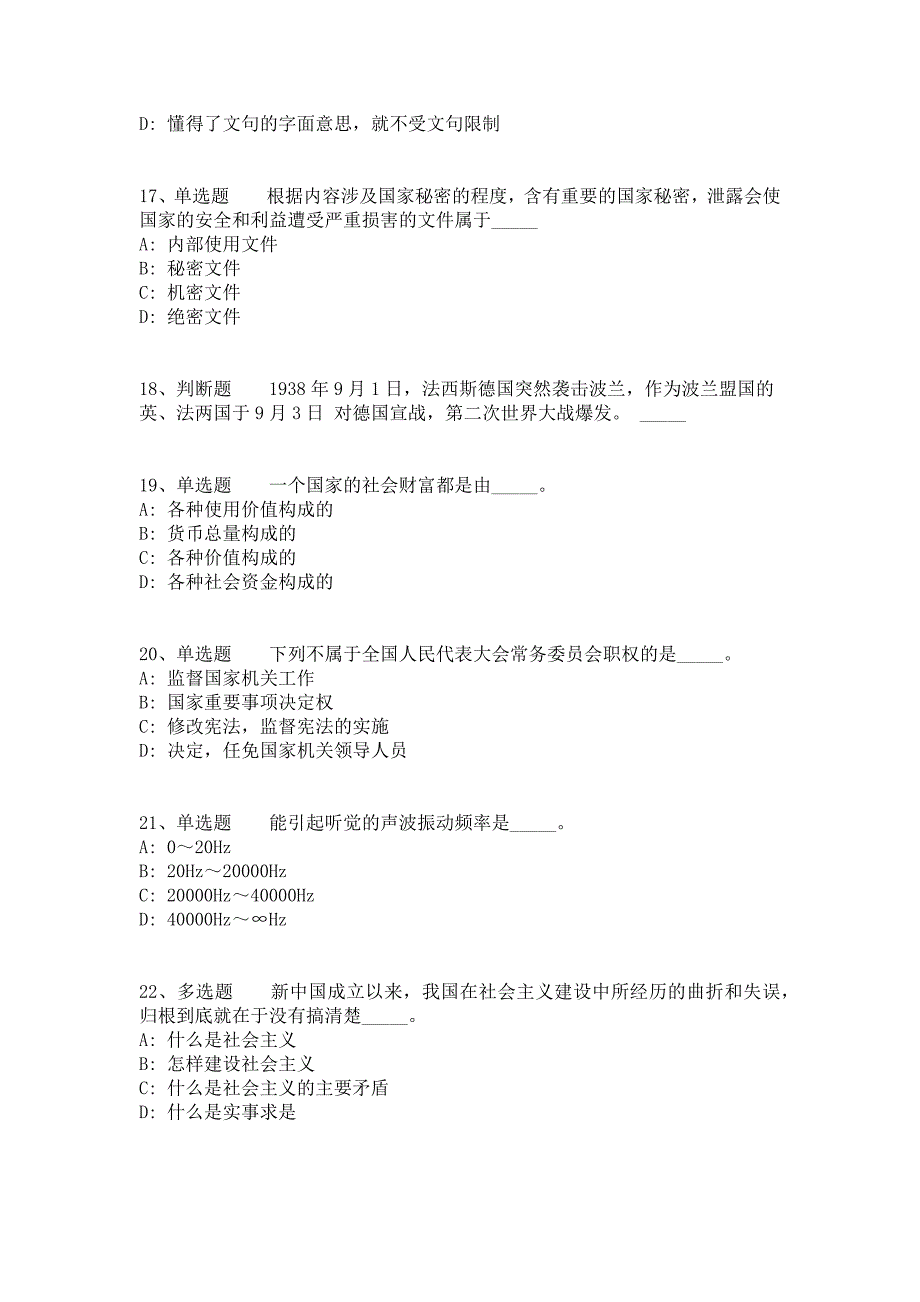 D: 懂得了文句的字面意思，就不受文句限制

17、单选题　　根据内容涉及国家秘密的程度，含有重要的国家秘密，泄露会使国家的安全和利益遭受严重损害的文件属于_____
A: 内部使用文件
B: 秘密文件
C: 机密文件
D: 绝密文件

18、判断题　　1938 年 9 月 1 日，法西斯德国突然袭击波兰，作为波兰盟国的英、法两国于 9 月 3 日 对德国宣战，第二次世界大战爆发。 _____

19、单选题　　一个国家的社会财富都是由_____。
A: 各种使用价值构成的
B: 货币总量构成的
C: 各种价值构成的
D: 各种社会资金构成的

20、单选题　　下列不属于全国人民代表大会常务委员会职权的是_____。
A: 监督国家机关工作
B: 国家重要事项决定权
C: 修改宪法，监督宪法的实施
D: 决定，任免国家机关领导人员

21、单选题　　能引起听觉的声波振动频率是_____。
A: 0～20Hz
B: 20Hz～20000Hz
C: 20000Hz～40000Hz
D: 40000Hz～∞Hz

22、多选题　　新中国成立以来，我国在社会主义建设中所经历的曲折和失误，归根到底就在于没有搞清楚_____。
A: 什么是社会主义
B: 怎样建设社会主义
C: 什么是社会主义的主要矛盾
D: 什么是实事求是